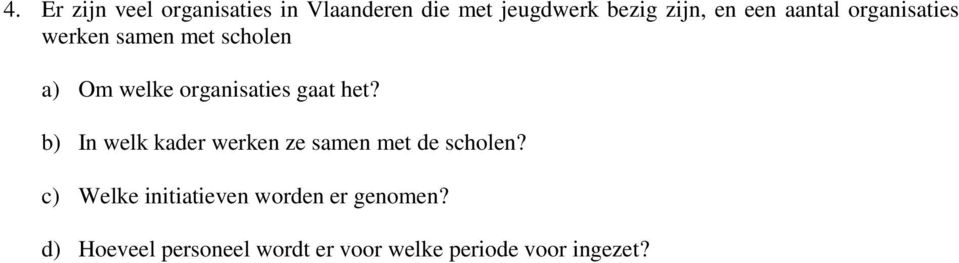 4. Er zijn veel organisaties in Vlaanderen die met jeugdwerk bezig zijn, en een aantal organisaties werken samen met scholen

a) Om welke organisaties gaat het?

b) In welk kader werken ze samen met de scholen?

c) Welke initiatieven worden er genomen?

d) Hoeveel personeel wordt er voor welke periode voor ingezet?